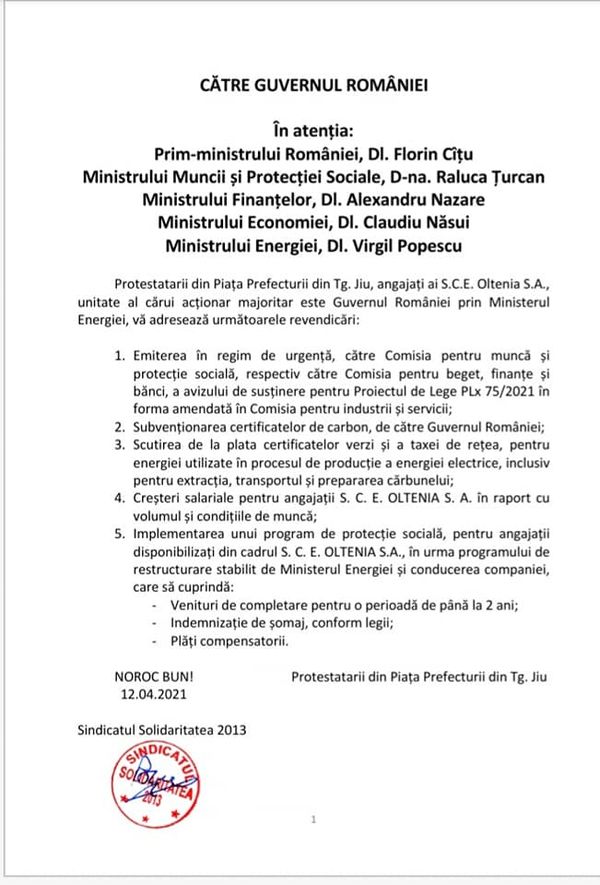 CĂTRE GUVERNUL ROMÂNIEI

În atenția:
Prim-ministrului României, Dl. Florin Cîțu
Ministrului Muncii și Protecției Sociale, D-na. Raluca Țurcan
Ministrului Finanțelor, Dl. Alexandru Nazare
Ministrului Economiei, Dl. Claudiu Năsui
Ministrului Energiei, Dl. Virgil Popescu

Protestatarii din Piața Prefecturii din Tg. Jiu, angajați ai S.C.E. Oltenia S.A., unitate al cărui acționar majoritar este Guvernul României prin Ministerul Energiei, vă adresează următoarele revendicări:

1. Emiterea în regim de urgență, către Comisia pentru muncă și protecție socială, respectiv către Comisia pentru beget, finanțe și bănci, a avizului de susținere pentru Proiectul de Lege PLx 75/2021 în forma amendată în Comisia pentru industrii și servicii;
2. Subvenționarea certificatelor de carbon, de către Guvernul României;
3. Scutirea de la plata certificatelor verzi și a taxei de rețea, pentru energiei utilizate în procesul de producție a energiei electrice, inclusiv pentru extracția, transportul și prepararea cărbunelui;
4. Creșteri salariale pentru angajații S. C. E. OLTENIA S. A. în raport cu volumul și condițiile de muncă;
5. Implementarea unui program de protecție socială, pentru angajații disponibilizați din cadrul S. C. E. OLTENIA S.A., în urma programului de restructurare stabilit de Ministerul Energiei și conducerea companiei, care să cuprindă:
- Venituri de completare pentru o perioadă de până la 2 ani;
- Indemnizație de șomaj, conform legii;
- Plăți compensatorii.

NOROC BUN!
12.04.2021

Protestatarii din Piața Prefecturii din Tg. Jiu

Sindicatul Solidaritatea 2013

SINDICATUL SOLIDARITATEA 2013

1